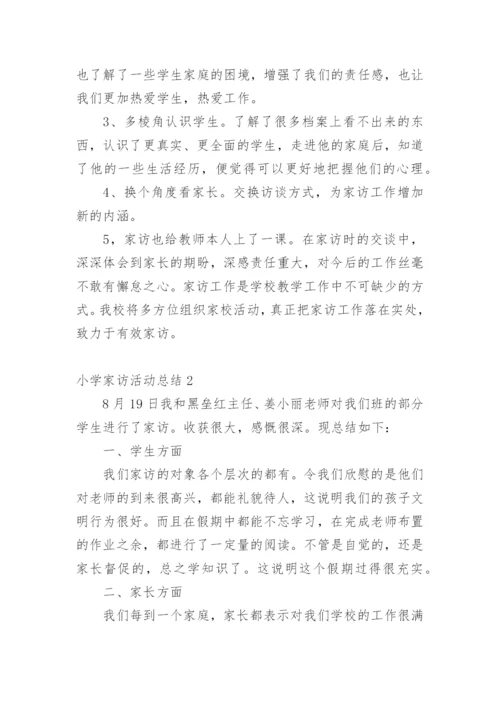 也了解了一些学生家庭的困境，增强了我们的责任感，也让我们更加热爱学生，热爱工作。

3、多棱角认识学生。了解了很多档案上看不出来的东西，认识了更真实、更全面的学生，走进他的家庭后，知道了他的一些生活经历，便觉得可以更好地把握他们的心理。

4、换个角度看家长。交换访谈方式，为家访工作增加新的内涵。

5，家访也给教师本人上了一课。在家访时的交谈中，深深体会到家长的期盼，深感责任重大，对今后的工作丝毫不敢有懈怠之心。家访工作是学校教学工作中不可缺少的方式。我校将多方位组织家校活动，真正把家访工作落在实处，致力于有效家访。

小学家访活动总结 2

8 月 19 日我和黑垒红主任、姜小丽老师对我们班的部分学生进行了家访。收获很大，感慨很深。现总结如下：

一、学生方面

我们家访的对象各个层次的都有。令我们欣慰的是他们对老师的到来很高兴，都能礼貌待人，这说明我们的孩子文明行为很好。而且在假期中都能不忘学习，在完成老师布置的作业之余，都进行了一定量的阅读。不管是自觉的，还是家长督促的，总之学知识了。这说明这个假期过得很充实。

二、家长方面

我们每到一个家庭，家长都表示对我们学校的工作很满